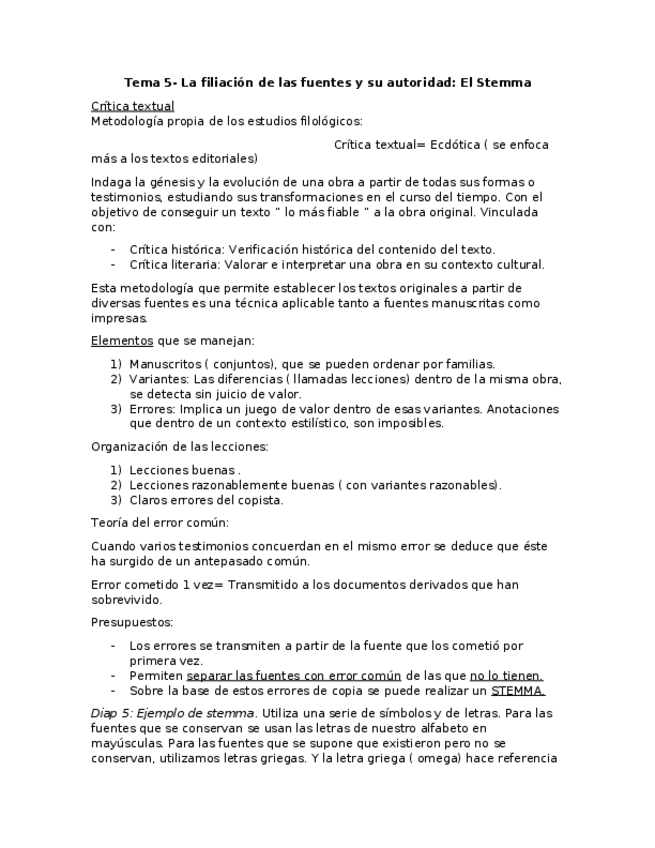 Tema 5- La filiación de las fuentes y su autoridad: El Stemma

Crítica textual
Metodología propia de los estudios filológicos:

Crítica textual= Ecdótica ( se enfoca más a los textos editoriales)

Indaga la génesis y la evolución de una obra a partir de todas sus formas o testimonios, estudiando sus transformaciones en el curso del tiempo. Con el objetivo de conseguir un texto " lo más fiable " a la obra original. Vinculada con:

- Crítica histórica: Verificación histórica del contenido del texto.
- Crítica literaria: Valorar e interpretar una obra en su contexto cultural.

Esta metodología que permite establecer los textos originales a partir de diversas fuentes es una técnica aplicable tanto a fuentes manuscritas como impresas.

Elementos que se manejan:

1) Manuscritos ( conjuntos), que se pueden ordenar por familias.
2) Variantes: Las diferencias ( llamadas lecciones) dentro de la misma obra, se detecta sin juicio de valor.
3) Errores: Implica un juego de valor dentro de esas variantes. Anotaciones que dentro de un contexto estilístico, son imposibles.

Organización de las lecciones:

1) Lecciones buenas .
2) Lecciones razonablemente buenas ( con variantes razonables).
3) Claros errores del copista.

Teoría del error común:

Cuando varios testimonios concuerdan en el mismo error se deduce que éste ha surgido de un antepasado común.

Error cometido 1 vez= Transmitido a los documentos derivados que han sobrevivido.

Presupuestos:

- Los errores se transmiten a partir de la fuente que los cometió por primera vez.
- Permiten separar las fuentes con error común de las que no lo tienen.
- Sobre la base de estos errores de copia se puede realizar un STEMMA.

Diap 5: Ejemplo de stemma. Utiliza una serie de símbolos y de letras. Para las fuentes que se conservan se usan las letras de nuestro alfabeto en mayúsculas. Para las fuentes que se supone que existieron pero no se conservan, utilizamos letras griegas. Y la letra griega ( omega) hace referencia